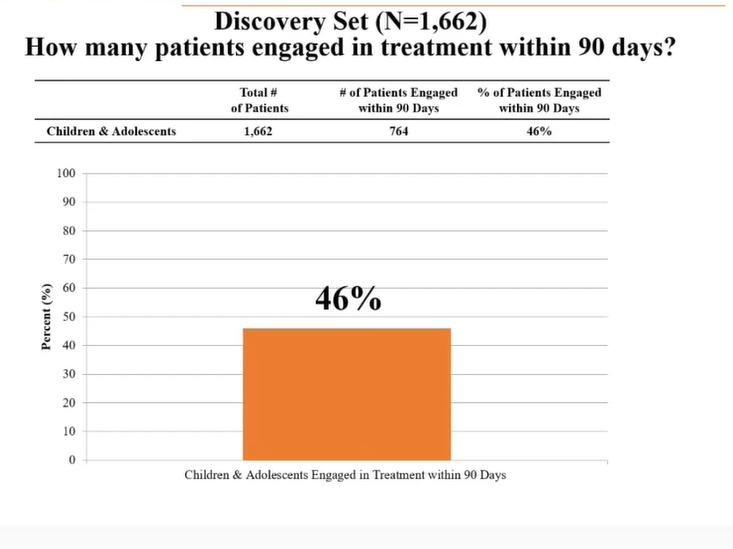 Discovery Set (N=1,662)
How many patients engaged in treatment within 90 days?

| | Total # of Patients | # of Patients Engaged within 90 Days | % of Patients Engaged within 90 Days |
|---|---|---|---|
| Children & Adolescents | 1,662 | 764 | 46% |

100
90
80
70
60
50
40
30
20
10
0

Percent (%)

46%

Children & Adolescents Engaged in Treatment within 90 Days